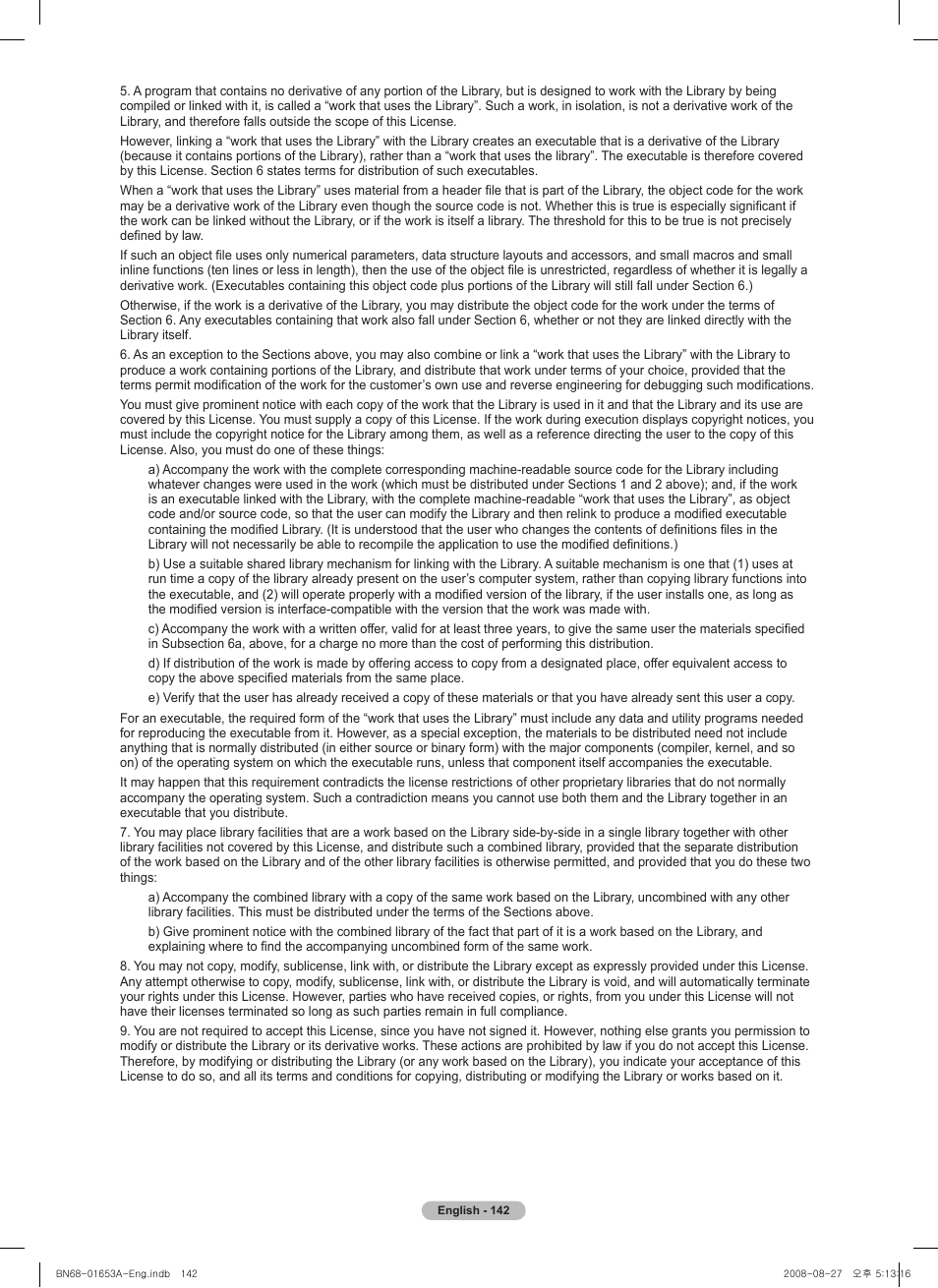 5. A program that contains no derivative of any portion of the Library, but is designed to work with the Library by being compiled or linked with it, is called a “work that uses the Library”. Such a work, in isolation, is not a derivative work of the Library, and therefore falls outside the scope of this License.

However, linking a “work that uses the Library” with the Library creates an executable that is a derivative of the Library (because it contains portions of the Library), rather than a “work that uses the library”. The executable is therefore covered by this License. Section 6 states terms for distribution of such executables.

When a “work that uses the Library” uses material from a header file that is part of the Library, the object code for the work may be a derivative work of the Library even though the source code is not. Whether this is true is especially significant if the work can be linked without the Library, or if the work is itself a library. The threshold for this to be true is not precisely defined by law.

If such an object file uses only numerical parameters, data structure layouts and accessors, and small macros and small inline functions (ten lines or less in length), then the use of the object file is unrestricted, regardless of whether it is legally a derivative work. (Executables containing this object code plus portions of the Library will still fall under Section 6.)

Otherwise, if the work is a derivative of the Library, you may distribute the object code for the work under the terms of Section 6. Any executables containing that work also fall under Section 6, whether or not they are linked directly with the Library itself.

6. As an exception to the Sections above, you may also combine or link a “work that uses the Library” with the Library to produce a work containing portions of the Library, and distribute that work under terms of your choice, provided that the terms permit modification of the work for the customer’s own use and reverse engineering for debugging such modifications.

You must give prominent notice with each copy of the work that the Library is used in it and that the Library and its use are covered by this License. You must supply a copy of this License. If the work during execution displays copyright notices, you must include the copyright notice for the Library among them, as well as a reference directing the user to the copy of this License. Also, you must do one of these things:

a) Accompany the work with the complete corresponding machine-readable source code for the Library including whatever changes were used in the work (which must be distributed under Sections 1 and 2 above); and, if the work is an executable linked with the Library, with the complete machine-readable “work that uses the Library”, as object code and/or source code, so that the user can modify the Library and then relink to produce a modified executable containing the modified Library. (It is understood that the user who changes the contents of definitions files in the Library will not necessarily be able to recompile the application to use the modified definitions.)

b) Use a suitable shared library mechanism for linking with the Library. A suitable mechanism is one that (1) uses at run time a copy of the library already present on the user’s computer system, rather than copying library functions into the executable, and (2) will operate properly with a modified version of the library, if the user installs one, as long as the modified version is interface-compatible with the version that the work was made with.

c) Accompany the work with a written offer, valid for at least three years, to give the same user the materials specified in Subsection 6a, above, for a charge no more than the cost of performing this distribution.

d) If distribution of the work is made by offering access to copy from a designated place, offer equivalent access to copy the above specified materials from the same place.

e) Verify that the user has already received a copy of these materials or that you have already sent this user a copy.

For an executable, the required form of the “work that uses the Library” must include any data and utility programs needed for reproducing the executable from it. However, as a special exception, the materials to be distributed need not include anything that is normally distributed (in either source or binary form) with the major components (compiler, kernel, and so on) of the operating system on which the executable runs, unless that component itself accompanies the executable.

It may happen that this requirement contradicts the license restrictions of other proprietary libraries that do not normally accompany the operating system. Such a contradiction means you cannot use both them and the Library together in an executable that you distribute.

7. You may place library facilities that are a work based on the Library side-by-side in a single library together with other library facilities not covered by this License, and distribute such a combined library, provided that the separate distribution of the work based on the Library and of the other library facilities is otherwise permitted, and provided that you do these two things:

a) Accompany the combined library with a copy of the same work based on the Library, uncombined with any other library facilities. This must be distributed under the terms of the Sections above.

b) Give prominent notice with the combined library of the fact that part of it is a work based on the Library, and explaining where to find the accompanying uncombined form of the same work.

8. You may not copy, modify, sublicense, link with, or distribute the Library except as expressly provided under this License. Any attempt otherwise to copy, modify, sublicense, link with, or distribute the Library is void, and will automatically terminate your rights under this License. However, parties who have received copies, or rights, from you under this License will not have their licenses terminated so long as such parties remain in full compliance.

9. You are not required to accept this License, since you have not signed it. However, nothing else grants you permission to modify or distribute the Library or its derivative works. These actions are prohibited by law if you do not accept this License. Therefore, by modifying or distributing the Library (or any work based on the Library), you indicate your acceptance of this License to do so, and all its terms and conditions for copying, distributing or modifying the Library or works based on it.

English - 142

BN68-01653A-Eng.indb 142

2008-08-27 오후 5:13:16